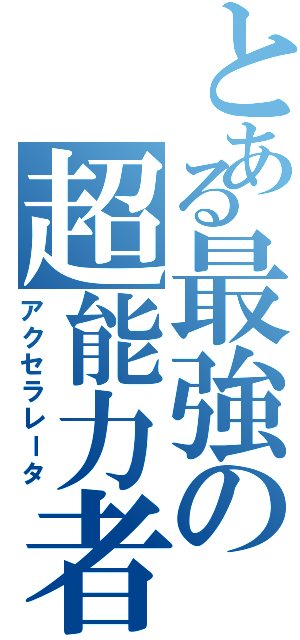 とある最強の超能力者
アクセラレータ